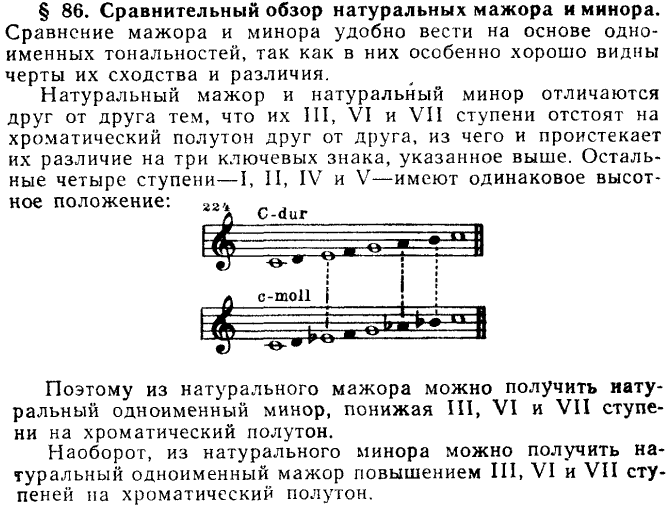 § 86. Сравнительный обзор натуральных мажора и минора. Сравнение мажора и минора удобно вести на основе одноименных тональностей, так как в них особенно хорошо видны черты их сходства и различия.

Натуральный мажор и натуральный минор отличаются друг от друга тем, что их III, VI и VII ступени отстоят на хроматический полутон друг от друга, из чего и проистекает их различие на три ключевых знака, указанное выше. Остальные четыре ступени—I, II, IV и V—имеют одинаковое высотное положение:

224

C-dur

c-moll

Поэтому из натурального мажора можно получить натуральный одноименный минор, понижая III, VI и VII ступени на хроматический полутон.

Наоборот, из натурального минора можно получить натуральный одноименный мажор повышением III, VI и VII ступеней на хроматический полутон.